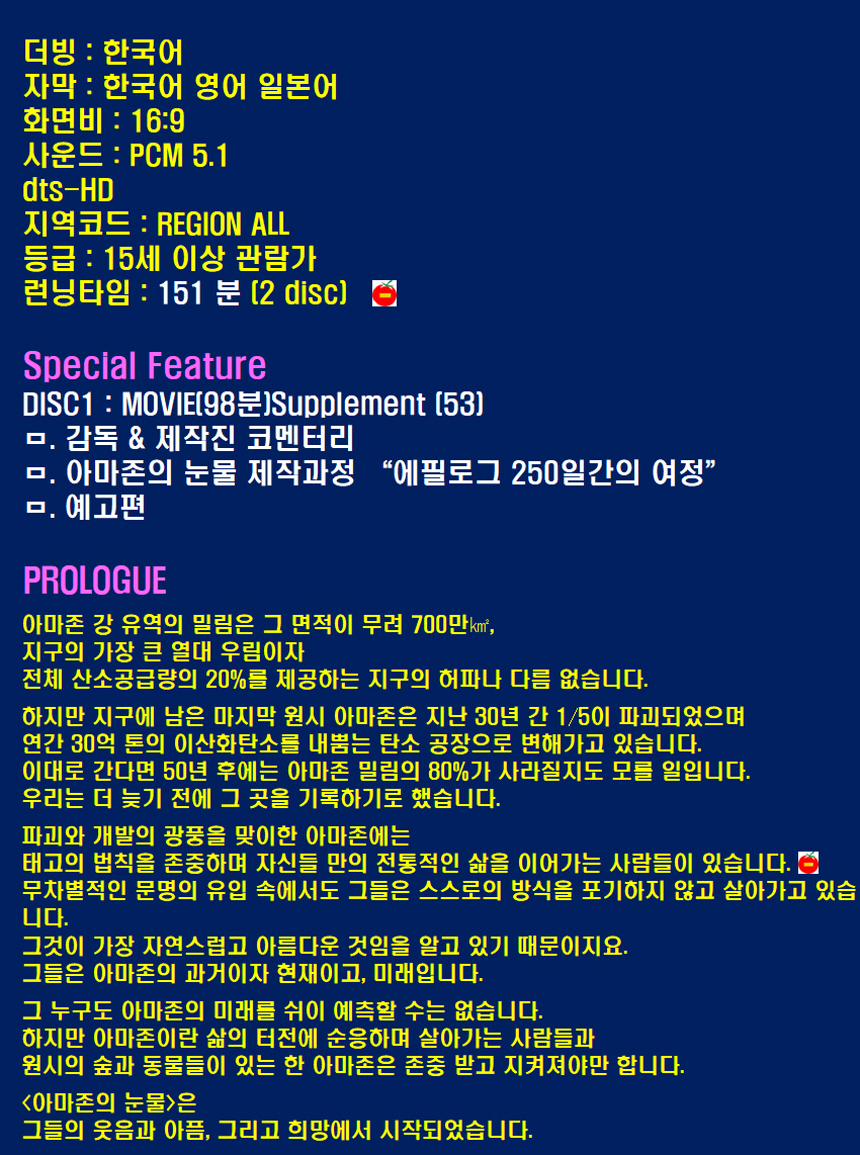 더빙 : 한국어
자막 : 한국어 영어 일본어
화면비 : 16:9
사운드 : PCM 5.1
dts-HD
지역코드 : REGION ALL
등급 : 15세 이상 관람가
런닝타임 : 151 분 (2 disc)

Special Feature
DISC1 : MOVIE(98분)Supplement (53)
ㅁ. 감독 & 제작진 코멘터리
ㅁ. 아마존의 눈물 제작과정 "에필로그 250일간의 여정"
ㅁ. 예고편

PROLOGUE
아마존 강 유역의 밀림은 그 면적이 무려 700만㎢,
지구의 가장 큰 열대 우림이자
전체 산소공급량의 20%를 제공하는 지구의 허파나 다름 없습니다.

하지만 지구에 남은 마지막 원시 아마존은 지난 30년 간 1/5이 파괴되었으며
연간 30억 톤의 이산화탄소를 내뿜는 탄소 공장으로 변해가고 있습니다.
이대로 간다면 50년 후에는 아마존 밀림의 80%가 사라질지도 모를 일입니다.
우리는 더 늦기 전에 그 곳을 기록하기로 했습니다.

파괴와 개발의 광풍을 맞이한 아마존에는
태고의 법칙을 존중하며 자신들 만의 전통적인 삶을 이어가는 사람들이 있습니다.
무차별적인 문명의 유입 속에서도 그들은 스스로의 방식을 포기하지 않고 살아가고 있습니다.
그것이 가장 자연스럽고 아름다운 것임을 알고 있기 때문이지요.
그들은 아마존의 과거이자 현재이고, 미래입니다.

그 누구도 아마존의 미래를 쉬이 예측할 수는 없습니다.
하지만 아마존이란 삶의 터전에 순응하며 살아가는 사람들과
원시의 숲과 동물들이 있는 한 아마존은 존중 받고 지켜져야만 합니다.

<아마존의 눈물>은
그들의 웃음과 아픔, 그리고 희망에서 시작되었습니다.